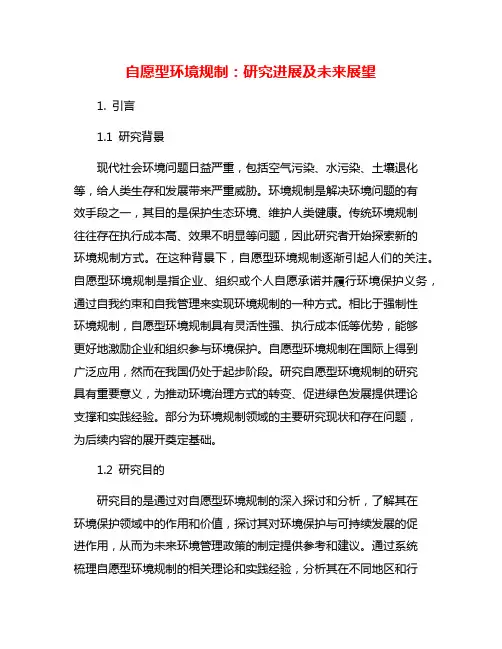 自愿型环境规制：研究进展及未来展望

1. 引言

1.1 研究背景

现代社会环境问题日益严重，包括空气污染、水污染、土壤退化等，给人类生存和发展带来严重威胁。环境规制是解决环境问题的有效手段之一，其目的是保护生态环境、维护人类健康。传统环境规制往往存在执行成本高、效果不明显等问题，因此研究者开始探索新的环境规制方式。在这种背景下，自愿型环境规制逐渐引起人们的关注。自愿型环境规制是指企业、组织或个人自愿承诺并履行环境保护义务，通过自我约束和自我管理来实现环境规制的一种方式。相比于强制性环境规制，自愿型环境规制具有灵活性强、执行成本低等优势，能够更好地激励企业和组织参与环境保护。自愿型环境规制在国际上得到广泛应用，然而在我国仍处于起步阶段。研究自愿型环境规制的研究具有重要意义，为推动环境治理方式的转变、促进绿色发展提供理论支撑和实践经验。部分为环境规制领域的主要研究现状和存在问题，为后续内容的展开奠定基础。

1.2 研究目的

研究目的是通过对自愿型环境规制的深入探讨和分析，了解其在环境保护领域中的作用和价值，探讨其对环境保护与可持续发展的促进作用，从而为未来环境管理政策的制定提供参考和建议。通过系统梳理自愿型环境规制的相关理论和实践经验，分析其在不同地区和行